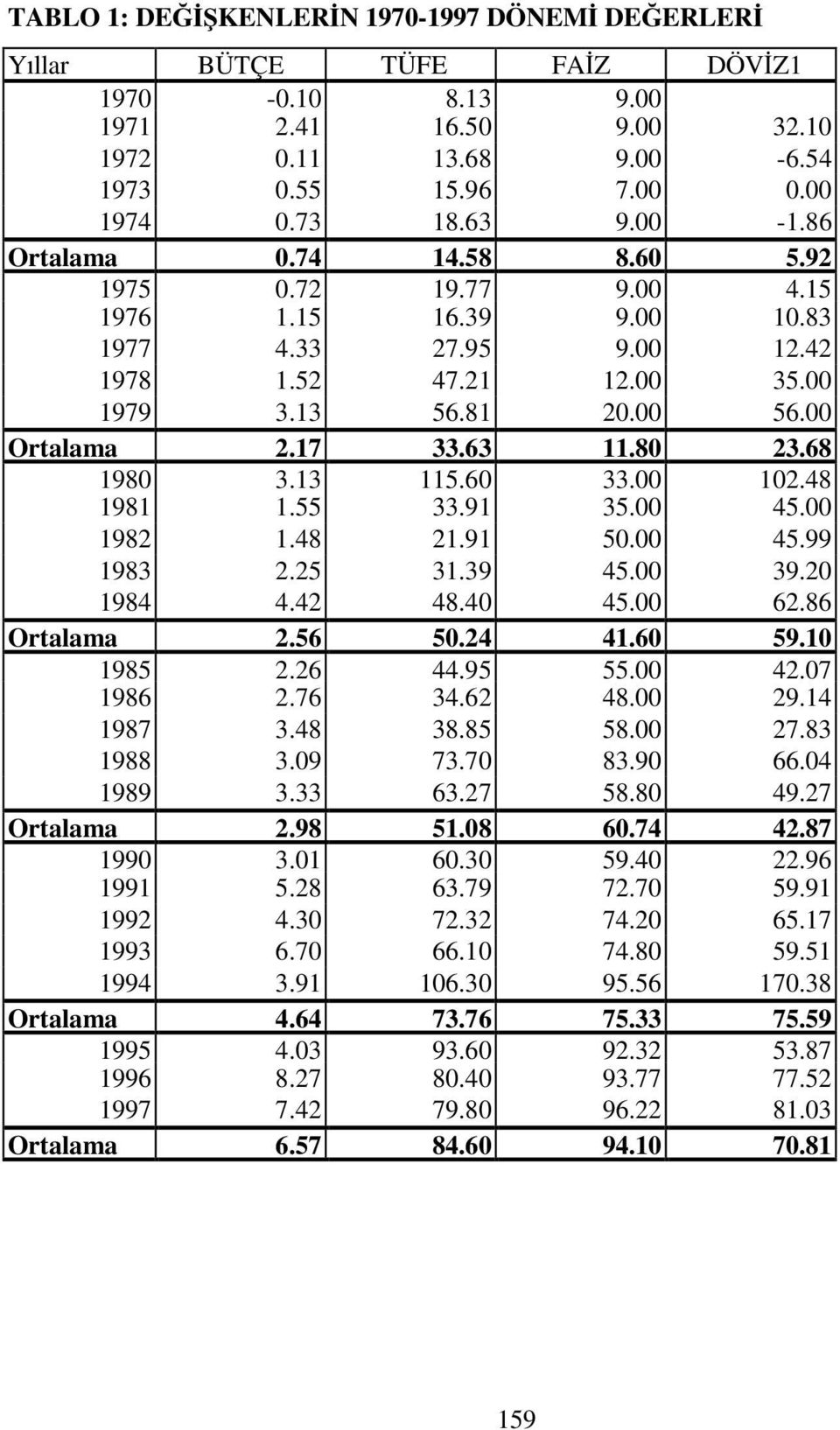 TABLO 1: DEĞİŞKENLERİN 1970-1997 DÖNEMİ DEĞERLERİ

| Yıllar | BÜTÇE | TÜFE | FAİZ | DÖVİZ1 |
|---|---|---|---|---|
| 1970 | -0.10 | 8.13 | 9.00 | |
| 1971 | 2.41 | 16.50 | 9.00 | 32.10 |
| 1972 | 0.11 | 13.68 | 9.00 | -6.54 |
| 1973 | 0.55 | 15.96 | 7.00 | 0.00 |
| 1974 | 0.73 | 18.63 | 9.00 | -1.86 |
| Ortalama | 0.74 | 14.58 | 8.60 | 5.92 |
| 1975 | 0.72 | 19.77 | 9.00 | 4.15 |
| 1976 | 1.15 | 16.39 | 9.00 | 10.83 |
| 1977 | 4.33 | 27.95 | 9.00 | 12.42 |
| 1978 | 1.52 | 47.21 | 12.00 | 35.00 |
| 1979 | 3.13 | 56.81 | 20.00 | 56.00 |
| Ortalama | 2.17 | 33.63 | 11.80 | 23.68 |
| 1980 | 3.13 | 115.60 | 33.00 | 102.48 |
| 1981 | 1.55 | 33.91 | 35.00 | 45.00 |
| 1982 | 1.48 | 21.91 | 50.00 | 45.99 |
| 1983 | 2.25 | 31.39 | 45.00 | 39.20 |
| 1984 | 4.42 | 48.40 | 45.00 | 62.86 |
| Ortalama | 2.56 | 50.24 | 41.60 | 59.10 |
| 1985 | 2.26 | 44.95 | 55.00 | 42.07 |
| 1986 | 2.76 | 34.62 | 48.00 | 29.14 |
| 1987 | 3.48 | 38.85 | 58.00 | 27.83 |
| 1988 | 3.09 | 73.70 | 83.90 | 66.04 |
| 1989 | 3.33 | 63.27 | 58.80 | 49.27 |
| Ortalama | 2.98 | 51.08 | 60.74 | 42.87 |
| 1990 | 3.01 | 60.30 | 59.40 | 22.96 |
| 1991 | 5.28 | 63.79 | 72.70 | 59.91 |
| 1992 | 4.30 | 72.32 | 74.20 | 65.17 |
| 1993 | 6.70 | 66.10 | 74.80 | 59.51 |
| 1994 | 3.91 | 106.30 | 95.56 | 170.38 |
| Ortalama | 4.64 | 73.76 | 75.33 | 75.59 |
| 1995 | 4.03 | 93.60 | 92.32 | 53.87 |
| 1996 | 8.27 | 80.40 | 93.77 | 77.52 |
| 1997 | 7.42 | 79.80 | 96.22 | 81.03 |
| Ortalama | 6.57 | 84.60 | 94.10 | 70.81 |

159